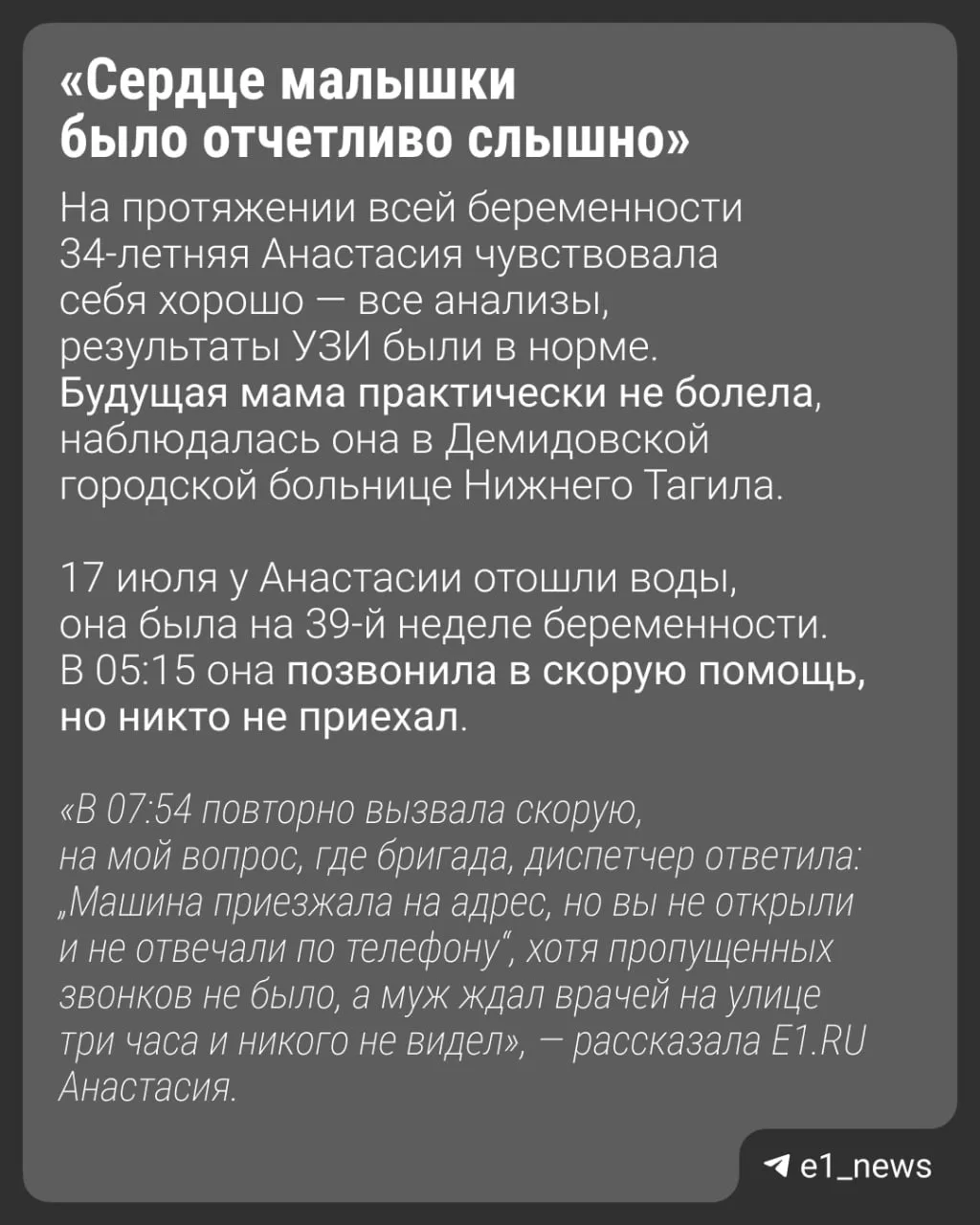 «Сердце малышки было отчетливо слышно»

На протяжении всей беременности 34-летняя Анастасия чувствовала себя хорошо — все анализы, результаты УЗИ были в норме. Будущая мама практически не болела, наблюдалась она в Демидовской городской больнице Нижнего Тагила.

17 июля у Анастасии отошли воды, она была на 39-й неделе беременности. В 05:15 она позвонила в скорую помощь, но никто не приехал.

«В 07:54 повторно вызвала скорую, на мой вопрос, где бригада, диспетчер ответила: „Машина приезжала на адрес, но вы не открыли и не отвечали по телефону“, хотя пропущенных звонков не было, а муж ждал врачей на улице три часа и никого не видел», — рассказала E1.RU Анастасия.

e1_news